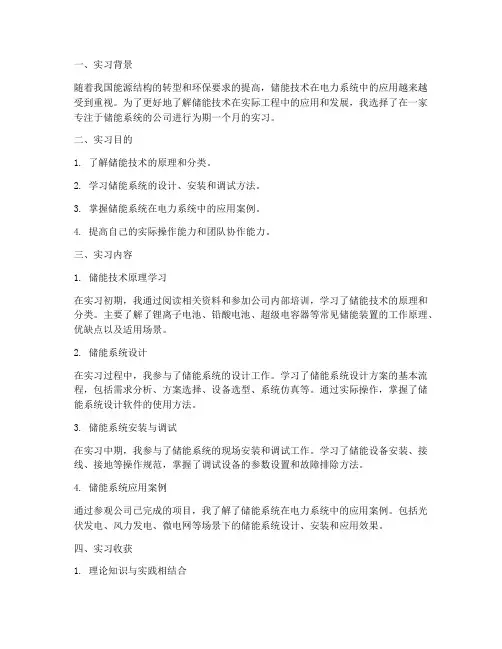 一、实习背景

随着我国能源结构的转型和环保要求的提高，储能技术在电力系统中的应用越来越受到重视。为了更好地了解储能技术在实际工程中的应用和发展，我选择了在一家专注于储能系统的公司进行为期一个月的实习。

二、实习目的

1. 了解储能技术的原理和分类。

2. 学习储能系统的设计、安装和调试方法。

3. 掌握储能系统在电力系统中的应用案例。

4. 提高自己的实际操作能力和团队协作能力。

三、实习内容

1. 储能技术原理学习

在实习初期，我通过阅读相关资料和参加公司内部培训，学习了储能技术的原理和分类。主要了解了锂离子电池、铅酸电池、超级电容器等常见储能装置的工作原理、优缺点以及适用场景。

2. 储能系统设计

在实习过程中，我参与了储能系统的设计工作。学习了储能系统设计方案的基本流程，包括需求分析、方案选择、设备选型、系统仿真等。通过实际操作，掌握了储能系统设计软件的使用方法。

3. 储能系统安装与调试

在实习中期，我参与了储能系统的现场安装和调试工作。学习了储能设备安装、接线、接地等操作规范，掌握了调试设备的参数设置和故障排除方法。

4. 储能系统应用案例

通过参观公司已完成的项目，我了解了储能系统在电力系统中的应用案例。包括光伏发电、风力发电、微电网等场景下的储能系统设计、安装和应用效果。

四、实习收获

1. 理论知识与实践相结合